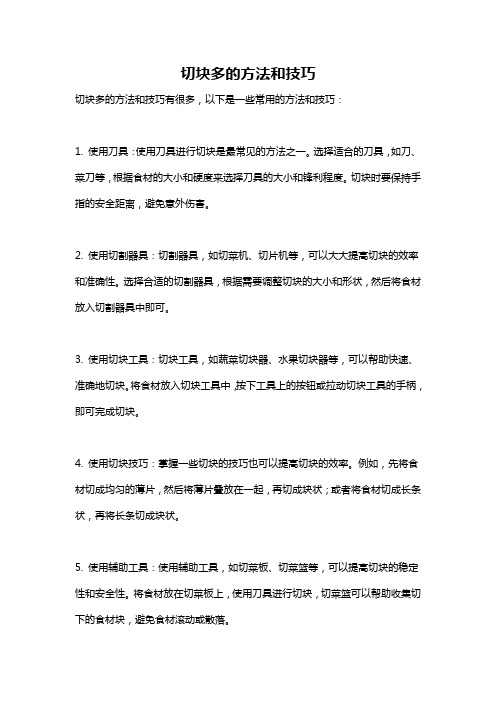 切块多的方法和技巧

切块多的方法和技巧有很多，以下是一些常用的方法和技巧：

1. 使用刀具：使用刀具进行切块是最常见的方法之一。选择适合的刀具，如刀、菜刀等，根据食材的大小和硬度来选择刀具的大小和锋利程度。切块时要保持手指的安全距离，避免意外伤害。

2. 使用切割器具：切割器具，如切菜机、切片机等，可以大大提高切块的效率和准确性。选择合适的切割器具，根据需要调整切块的大小和形状，然后将食材放入切割器具中即可。

3. 使用切块工具：切块工具，如蔬菜切块器、水果切块器等，可以帮助快速、准确地切块。将食材放入切块工具中，按下工具上的按钮或拉动切块工具的手柄，即可完成切块。

4. 使用切块技巧：掌握一些切块的技巧也可以提高切块的效率。例如，先将食材切成均匀的薄片，然后将薄片叠放在一起，再切成块状；或者将食材切成长条状，再将长条切成块状。

5. 使用辅助工具：使用辅助工具，如切菜板、切菜篮等，可以提高切块的稳定性和安全性。将食材放在切菜板上，使用刀具进行切块，切菜篮可以帮助收集切下的食材块，避免食材滚动或散落。